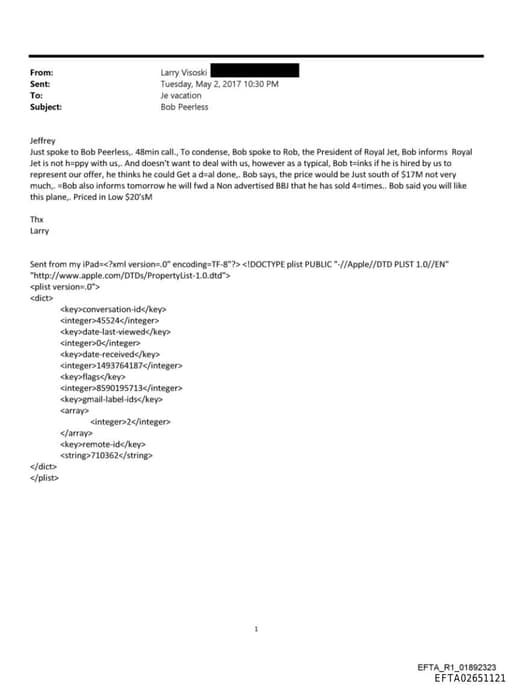 From: Larry Visoski
Sent: Tuesday, May 2, 2017 10:30 PM
To: Je vacation
Subject: Bob Peerless

Jeffrey
Just spoke to Bob Peerless,. 48min call., To condense, Bob spoke to Rob, the President of Royal Jet, Bob informs Royal Jet is not h=ppy with us,. And doesn't want to deal with us, however as a typical, Bob t=inks if he is hired by us to represent our offer, he thinks he could Get a d=al done,. Bob says, the price would be Just south of $17M not very much,. =Bob also informs tomorrow he will fwd a Non advertised BBJ that he has sold 4=times.. Bob said you will like this plane,. Priced in Low $20'sM

Thx
Larry

Sent from my iPad=<?xml version=.0" encoding=TF-8"?> <!DOCTYPE plist PUBLIC "-//Apple//DTD PLIST 1.0//EN" "http://www.apple.com/DTDs/PropertyList-1.0.dtd">
<plist version=.0">
<dict>
<key>conversation-id</key>
<integer>45524</integer>
<key>date-last-viewed</key>
<integer>0</integer>
<key>date-received</key>
<integer>1493764187</integer>
<key>flags</key>
<integer>8590195713</integer>
<key>gmail-label-ids</key>
<array>
<integer>2</integer>
</array>
<key>remote-id</key>
<string>710362</string>
</dict>
</plist>

1

EFTA_R1_01892323
EFTA02651121